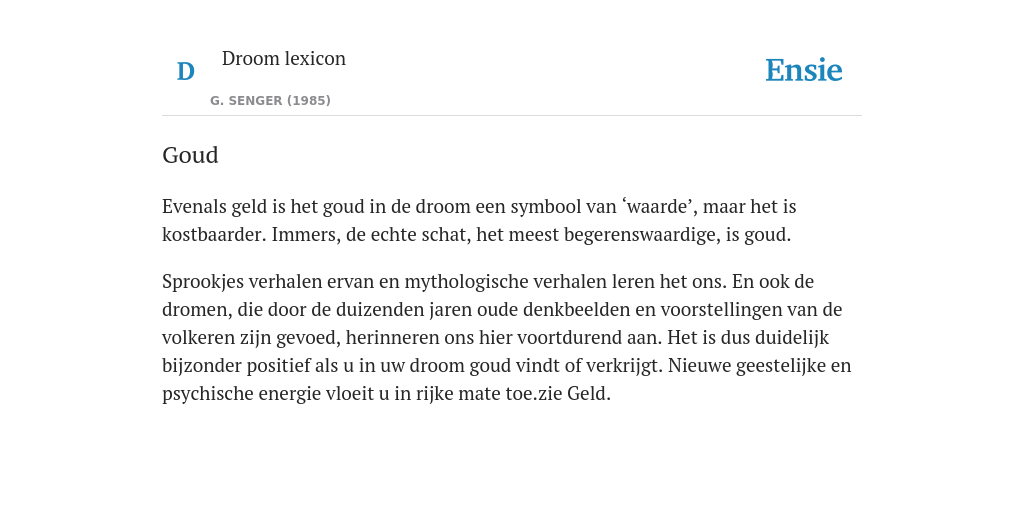 D

Droom lexicon

G. SENGER (1985)

Ensie

Goud

Evenals geld is het goud in de droom een symbool van ‘waarde’, maar het is kostbaarder. Immers, de echte schat, het meest begerenswaardige, is goud.

Sprookjes verhalen ervan en mythologische verhalen leren het ons. En ook de dromen, die door de duizenden jaren oude denkbeelden en voorstellingen van de volkeren zijn gevoed, herinneren ons hier voortdurend aan. Het is dus duidelijk bijzonder positief als u in uw droom goud vindt of verkrijgt. Nieuwe geestelijke en psychische energie vloeit u in rijke mate toe.zie Geld.